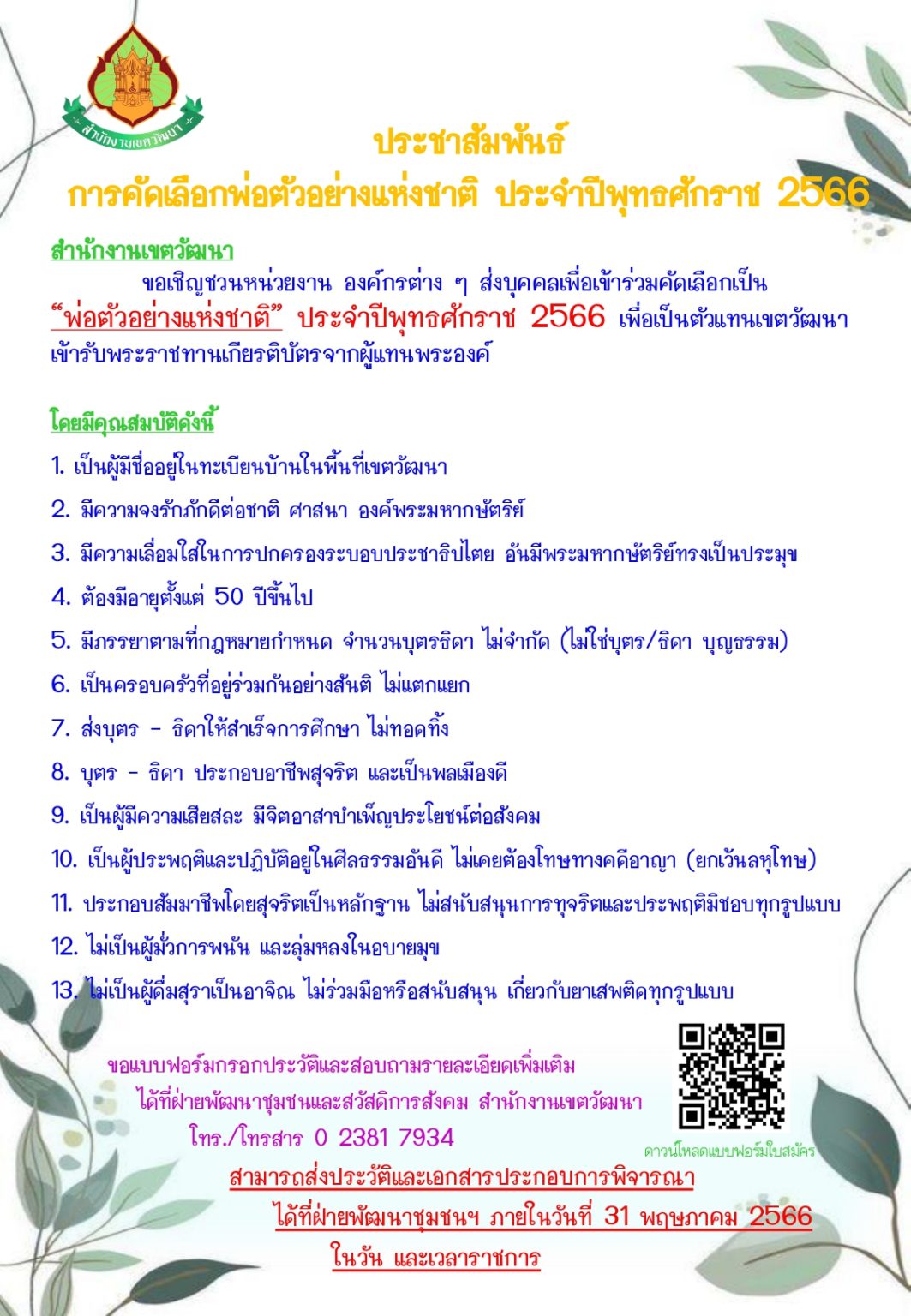 สำนักงานเขตวัฒนา

ประชาสัมพันธ์
การคัดเลือกพ่อตัวอย่างแห่งชาติ ประจำปีพุทธศักราช 2566

สำนักงานเขตวัฒนา

ขอเชิญชวนหน่วยงาน องค์กรต่าง ๆ ส่งบุคคลเพื่อเข้าร่วมคัดเลือกเป็น "พ่อตัวอย่างแห่งชาติ" ประจำปีพุทธศักราช 2566 เพื่อเป็นตัวแทนเขตวัฒนา เข้ารับพระราชทานเกียรติบัตรจากผู้แทนพระองค์

โดยมีคุณสมบัติดังนี้

1. เป็นผู้มีชื่ออยู่ในทะเบียนบ้านในพื้นที่เขตวัฒนา
2. มีความจงรักภักดีต่อชาติ ศาสนา องค์พระมหากษัตริย์
3. มีความเลื่อมใสในการปกครองระบอบประชาธิปไตย อันมีพระมหากษัตริย์ทรงเป็นประมุข
4. ต้องมีอายุตั้งแต่ 50 ปีขึ้นไป
5. มีภรรยาตามที่กฎหมายกำหนด จำนวนบุตรธิดา ไม่จำกัด (ไม่ใช่บุตร/ธิดา บุญธรรม)
6. เป็นครอบครัวที่อยู่ร่วมกันอย่างสันติ ไม่แตกแยก
7. ส่งบุตร - ธิดาให้สำเร็จการศึกษา ไม่ทอดทิ้ง
8. บุตร - ธิดา ประกอบอาชีพสุจริต และเป็นพลเมืองดี
9. เป็นผู้มีความเสียสละ มีจิตอาสาบำเพ็ญประโยชน์ต่อสังคม
10. เป็นผู้ประพฤติและปฏิบัติอยู่ในศีลธรรมอันดี ไม่เคยต้องโทษทางคดีอาญา (ยกเว้นลหุโทษ)
11. ประกอบสัมมาชีพโดยสุจริตเป็นหลักฐาน ไม่สนับสนุนการทุจริตและประพฤติมิชอบทุกรูปแบบ
12. ไม่เป็นผู้มั่วการพนัน และลุ่มหลงในอบายมุข
13. ไม่เป็นผู้ดื่มสุราเป็นอาจิณ ไม่ร่วมมือหรือสนับสนุน เกี่ยวกับยาเสพติดทุกรูปแบบ

ขอแบบฟอร์มกรอกประวัติและสอบถามรายละเอียดเพิ่มเติม
ได้ที่ฝ่ายพัฒนาชุมชนและสวัสดิการสังคม สำนักงานเขตวัฒนา
โทร./โทรสาร 0 2381 7934

ดาวน์โหลดแบบฟอร์มใบสมัคร

สามารถส่งประวัติและเอกสารประกอบการพิจารณา
ได้ที่ฝ่ายพัฒนาชุมชนฯ ภายในวันที่ 31 พฤษภาคม 2566
ในวัน และเวลาราชการ